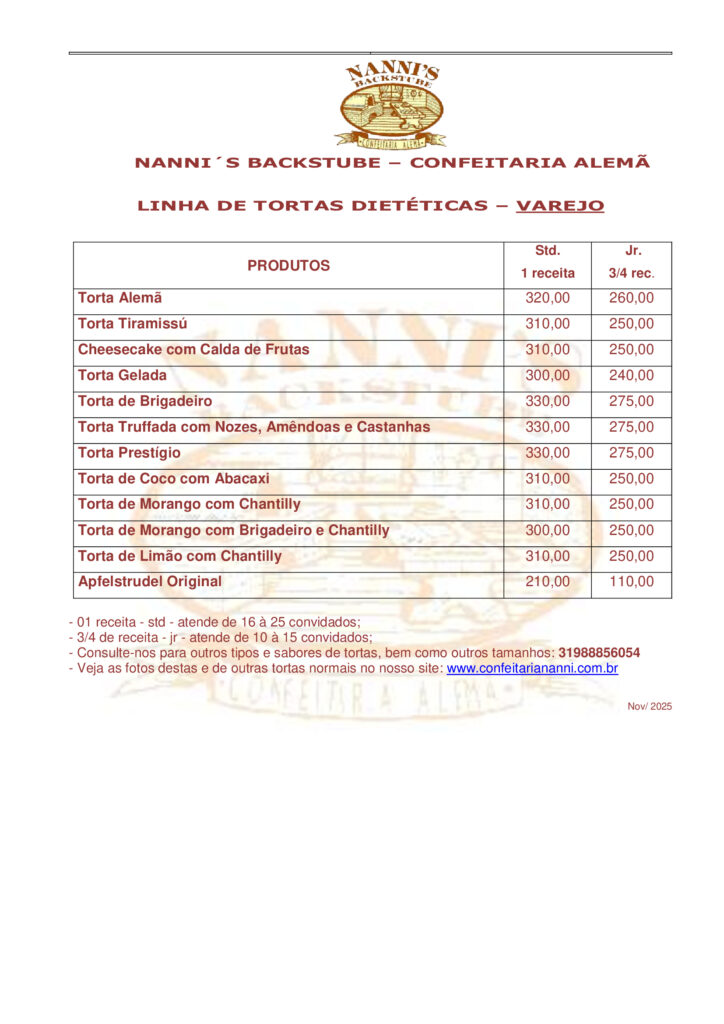 NANNI'S BACKSTUBE
CONFEITARIA ALEMÃ

NANNI´S BACKSTUBE – CONFEITARIA ALEMÃ

LINHA DE TORTAS DIETÉTICAS – VAREJO

| PRODUTOS | Std. 1 receita | Jr. 3/4 rec. |
|---|---|---|
| Torta Alemã | 320,00 | 260,00 |
| Torta Tiramissú | 310,00 | 250,00 |
| Cheesecake com Calda de Frutas | 310,00 | 250,00 |
| Torta Gelada | 300,00 | 240,00 |
| Torta de Brigadeiro | 330,00 | 275,00 |
| Torta Truffada com Nozes, Amêndoas e Castanhas | 330,00 | 275,00 |
| Torta Prestígio | 330,00 | 275,00 |
| Torta de Coco com Abacaxi | 310,00 | 250,00 |
| Torta de Morango com Chantilly | 310,00 | 250,00 |
| Torta de Morango com Brigadeiro e Chantilly | 300,00 | 250,00 |
| Torta de Limão com Chantilly | 310,00 | 250,00 |
| Apfelstrudel Original | 210,00 | 110,00 |

- 01 receita - std - atende de 16 à 25 convidados;
- 3/4 de receita - jr - atende de 10 à 15 convidados;
- Consulte-nos para outros tipos e sabores de tortas, bem como outros tamanhos: 31988856054
- Veja as fotos destas e de outras tortas normais no nosso site: www.confeitariananni.com.br

Nov/ 2025